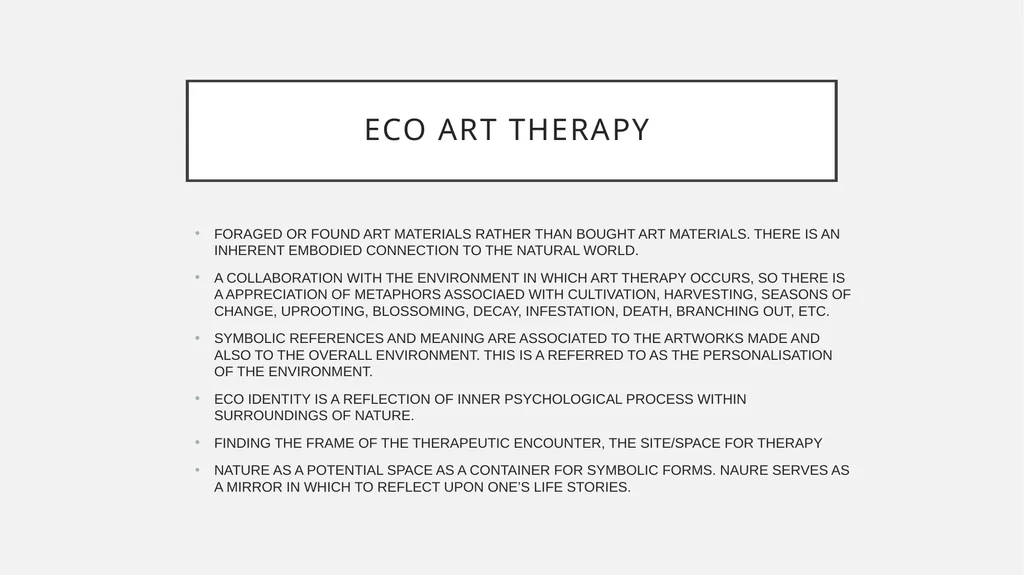 ECO ART THERAPY

• FORAGED OR FOUND ART MATERIALS RATHER THAN BOUGHT ART MATERIALS. THERE IS AN INHERENT EMBODIED CONNECTION TO THE NATURAL WORLD.

• A COLLABORATION WITH THE ENVIRONMENT IN WHICH ART THERAPY OCCURS, SO THERE IS A APPRECIATION OF METAPHORS ASSOCIAED WITH CULTIVATION, HARVESTING, SEASONS OF CHANGE, UPROOTING, BLOSSOMING, DECAY, INFESTATION, DEATH, BRANCHING OUT, ETC.

• SYMBOLIC REFERENCES AND MEANING ARE ASSOCIATED TO THE ARTWORKS MADE AND ALSO TO THE OVERALL ENVIRONMENT. THIS IS A REFERRED TO AS THE PERSONALISATION OF THE ENVIRONMENT.

• ECO IDENTITY IS A REFLECTION OF INNER PSYCHOLOGICAL PROCESS WITHIN SURROUNDINGS OF NATURE.

• FINDING THE FRAME OF THE THERAPEUTIC ENCOUNTER, THE SITE/SPACE FOR THERAPY

• NATURE AS A POTENTIAL SPACE AS A CONTAINER FOR SYMBOLIC FORMS. NAURE SERVES AS A MIRROR IN WHICH TO REFLECT UPON ONE'S LIFE STORIES.